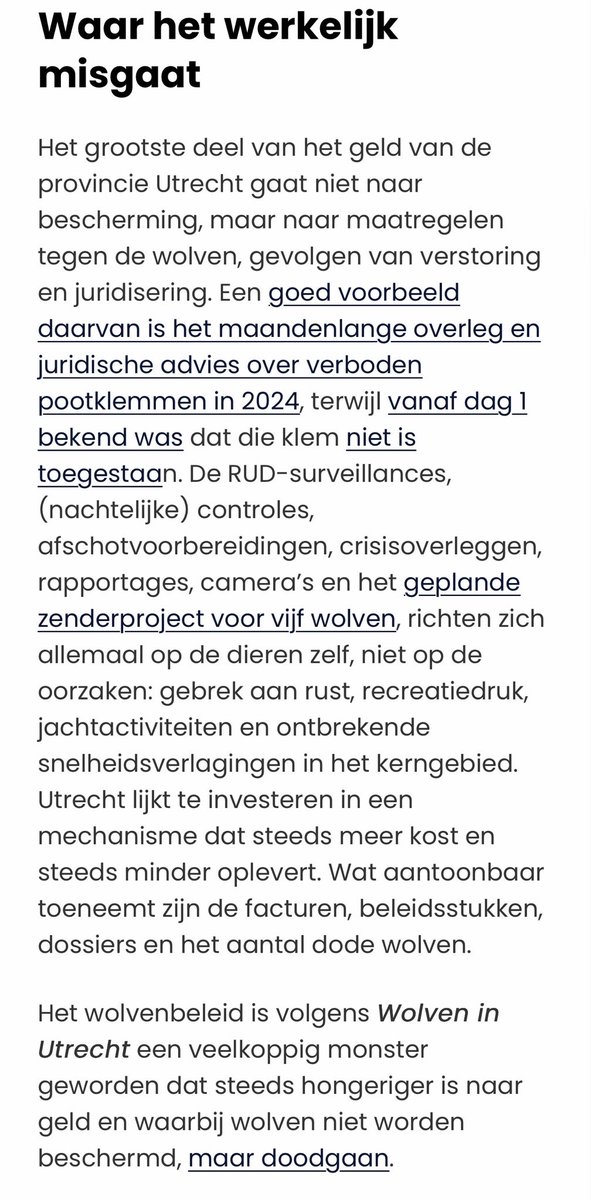 Waar het werkelijk misgaat

Het grootste deel van het geld van de provincie Utrecht gaat niet naar bescherming, maar naar maatregelen tegen de wolven, gevolgen van verstoring en juridisering. Een goed voorbeeld daarvan is het maandenlange overleg en juridische advies over verboden pootklemmen in 2024, terwijl vanaf dag 1 bekend was dat die klem niet is toegestaan. De RUD-surveillances, (nachtelijke) controles, afschotvoorbereidingen, crisisoverleggen, rapportages, camera's en het geplande zenderproject voor vijf wolven, richten zich allemaal op de dieren zelf, niet op de oorzaken: gebrek aan rust, recreatiedruk, jachtactiviteiten en ontbrekende snelheidsverlagingen in het kerngebied. Utrecht lijkt te investeren in een mechanisme dat steeds meer kost en steeds minder oplevert. Wat aantoonbaar toeneemt zijn de facturen, beleidsstukken, dossiers en het aantal dode wolven.

Het wolvenbeleid is volgens Wolven in Utrecht een veelkoppig monster geworden dat steeds hongeriger is naar geld en waarbij wolven niet worden beschermd, maar doodgaan.